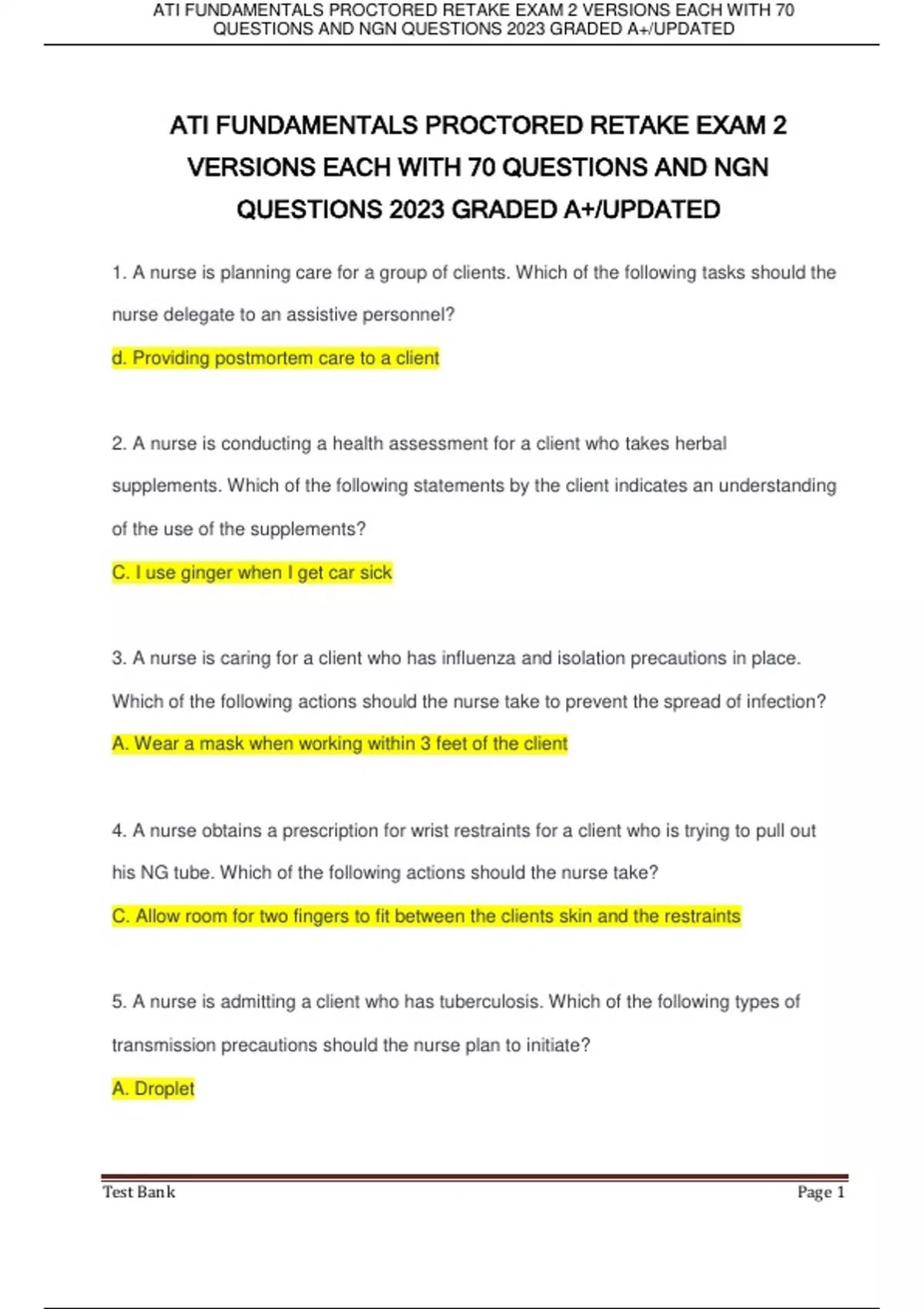 ATI FUNDAMENTALS PROCTORED RETAKE EXAM 2 VERSIONS EACH WITH 70 QUESTIONS AND NGN QUESTIONS 2023 GRADED A+/UPDATED

ATI FUNDAMENTALS PROCTORED RETAKE EXAM 2 VERSIONS EACH WITH 70 QUESTIONS AND NGN QUESTIONS 2023 GRADED A+/UPDATED

1. A nurse is planning care for a group of clients. Which of the following tasks should the nurse delegate to an assistive personnel?

d. Providing postmortem care to a client

2. A nurse is conducting a health assessment for a client who takes herbal supplements. Which of the following statements by the client indicates an understanding of the use of the supplements?

C. I use ginger when I get car sick

3. A nurse is caring for a client who has influenza and isolation precautions in place. Which of the following actions should the nurse take to prevent the spread of infection?

A. Wear a mask when working within 3 feet of the client

4. A nurse obtains a prescription for wrist restraints for a client who is trying to pull out his NG tube. Which of the following actions should the nurse take?

C. Allow room for two fingers to fit between the clients skin and the restraints

5. A nurse is admitting a client who has tuberculosis. Which of the following types of transmission precautions should the nurse plan to initiate?

A. Droplet

Test Bank

Page 1